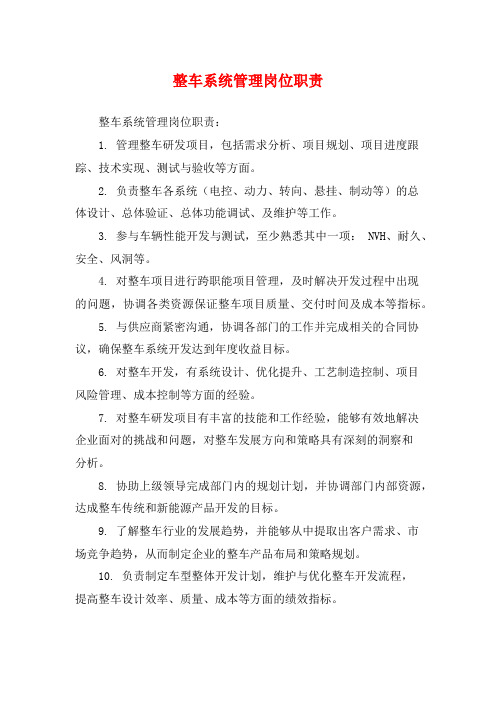 整车系统管理岗位职责

整车系统管理岗位职责：

1. 管理整车研发项目，包括需求分析、项目规划、项目进度跟踪、技术实现、测试与验收等方面。

2. 负责整车各系统（电控、动力、转向、悬挂、制动等）的总体设计、总体验证、总体功能调试、及维护等工作。

3. 参与车辆性能开发与测试，至少熟悉其中一项： NVH、耐久、安全、风洞等。

4. 对整车项目进行跨职能项目管理，及时解决开发过程中出现的问题，协调各类资源保证整车项目质量、交付时间及成本等指标。

5. 与供应商紧密沟通，协调各部门的工作并完成相关的合同协议，确保整车系统开发达到年度收益目标。

6. 对整车开发，有系统设计、优化提升、工艺制造控制、项目风险管理、成本控制等方面的经验。

7. 对整车研发项目有丰富的技能和工作经验，能够有效地解决企业面对的挑战和问题，对整车发展方向和策略具有深刻的洞察和分析。

8. 协助上级领导完成部门内的规划计划，并协调部门内部资源，达成整车传统和新能源产品开发的目标。

9. 了解整车行业的发展趋势，并能够从中提取出客户需求、市场竞争趋势，从而制定企业的整车产品布局和策略规划。

10. 负责制定车型整体开发计划，维护与优化整车开发流程，提高整车设计效率、质量、成本等方面的绩效指标。